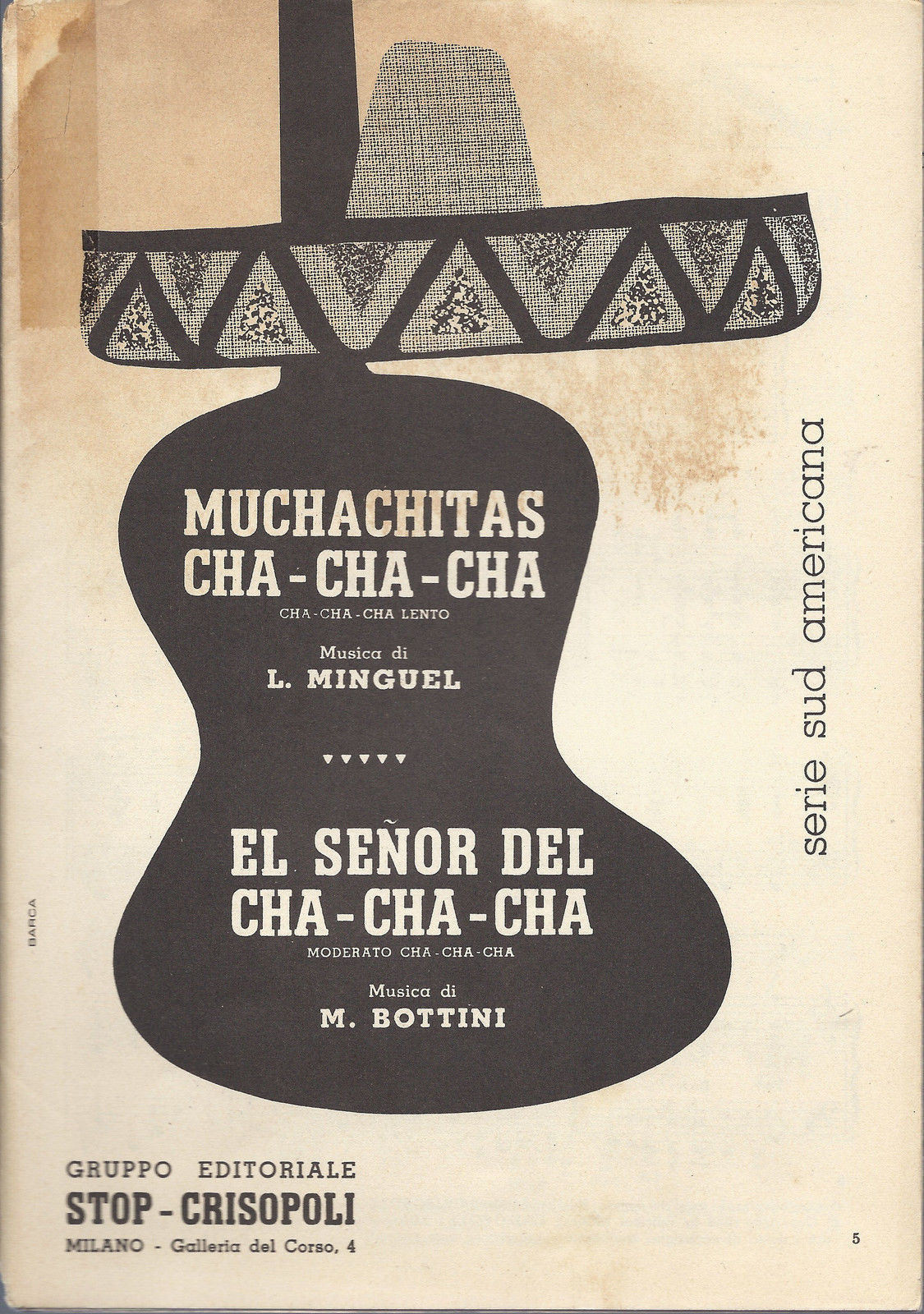 MUCHACHITAS
CHA-CHA-CHA
CHA-CHA-CHA LENTO

Musica di
L. MINGUEL

EL SEÑOR DEL
CHA-CHA-CHA
MODERATO CHA-CHA-CHA

Musica di
M. BOTTINI

serie sud americana

BARCA

GRUPPO EDITORIALE
STOP-CRISOPOLI
MILANO - Galleria del Corso, 4

5